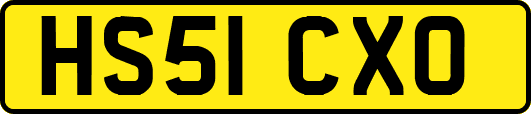 HS51 CXO